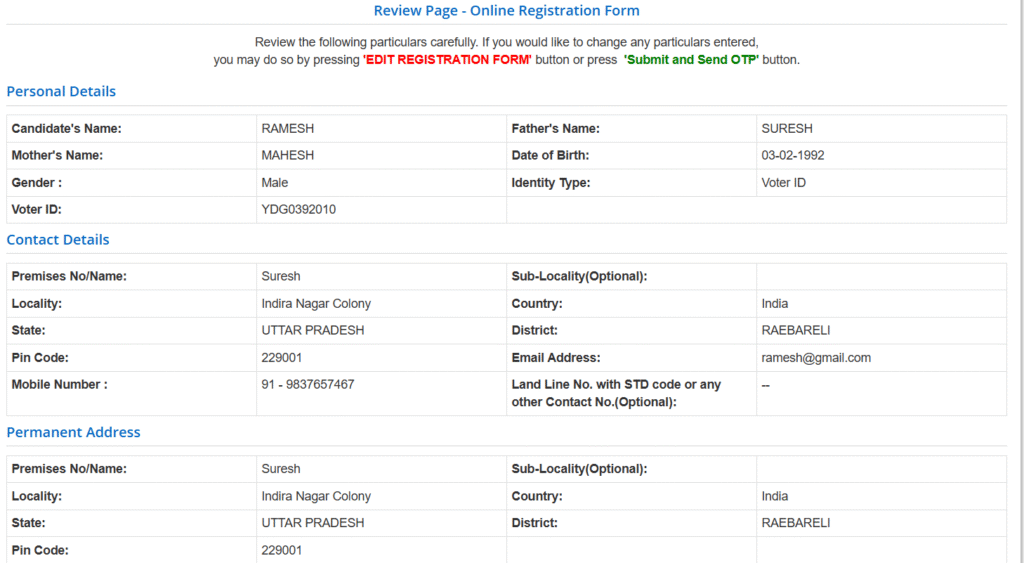 Review Page - Online Registration Form

Review the following particulars carefully. If you would like to change any particulars entered, you may do so by pressing 'EDIT REGISTRATION FORM' button or press 'Submit and Send OTP' button.

Personal Details

| Candidate's Name: | RAMESH | Father's Name: | SURESH |
|---|---|---|---|
| Mother's Name: | MAHESH | Date of Birth: | 03-02-1992 |
| Gender : | Male | Identity Type: | Voter ID |
| Voter ID: | YDG0392010 | | |

Contact Details

| Premises No/Name: | Suresh | Sub-Locality(Optional): | |
|---|---|---|---|
| Locality: | Indira Nagar Colony | Country: | India |
| State: | UTTAR PRADESH | District: | RAEBARELI |
| Pin Code: | 229001 | Email Address: | ramesh@gmail.com |
| Mobile Number : | 91 - 9837657467 | Land Line No. with STD code or any other Contact No.(Optional): | -- |

Permanent Address

| Premises No/Name: | Suresh | Sub-Locality(Optional): | |
|---|---|---|---|
| Locality: | Indira Nagar Colony | Country: | India |
| State: | UTTAR PRADESH | District: | RAEBARELI |
| Pin Code: | 229001 | | |